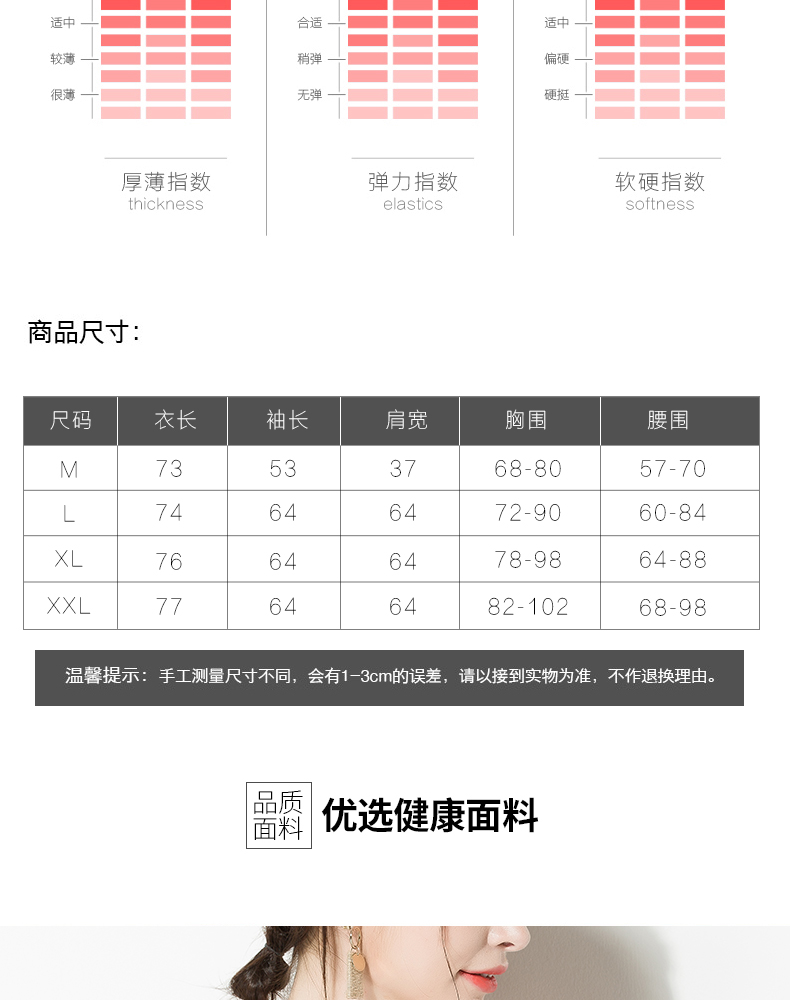 适中
较薄
很薄

厚薄指数
thickness

合适
稍弹
无弹

弹力指数
elastics

适中
偏硬
硬挺

软硬指数
softness

商品尺寸:

| 尺码 | 衣长 | 袖长 | 肩宽 | 胸围 | 腰围 |
|---|---|---|---|---|---|
| M | 73 | 53 | 37 | 68-80 | 57-70 |
| L | 74 | 64 | 64 | 72-90 | 60-84 |
| XL | 76 | 64 | 64 | 78-98 | 64-88 |
| XXL | 77 | 64 | 64 | 82-102 | 68-98 |

温馨提示：手工测量尺寸不同，会有1-3cm的误差，请以接到实物为准，不作退换理由。

品质
面料
优选健康面料